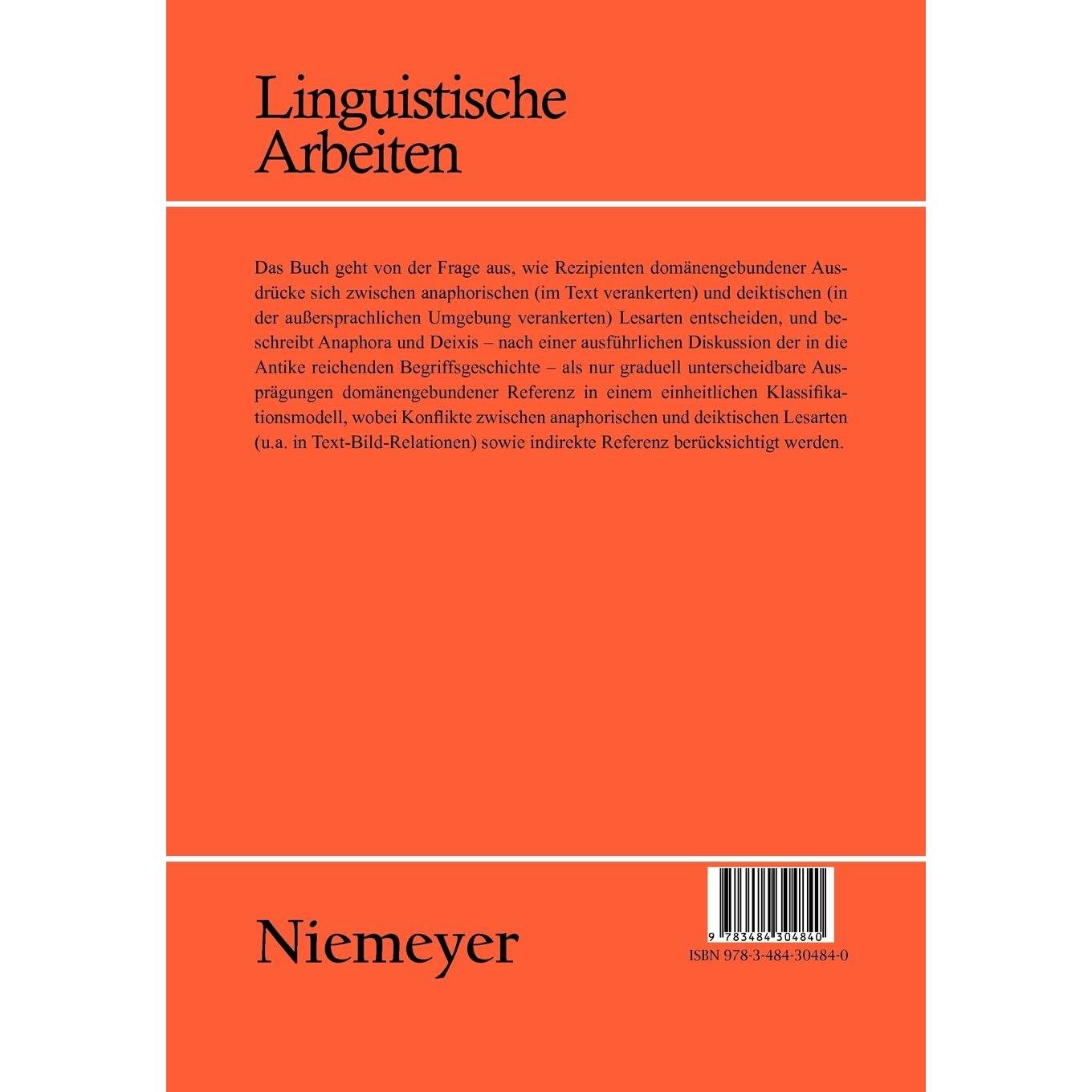 Linguistische
Arbeiten

Das Buch geht von der Frage aus, wie Rezipienten domänengebundener Ausdrücke sich zwischen anaphorischen (im Text verankerten) und deiktischen (in der außersprachlichen Umgebung verankerten) Lesarten entscheiden, und beschreibt Anaphora und Deixis – nach einer ausführlichen Diskussion der in die Antike reichenden Begriffsgeschichte – als nur graduell unterscheidbare Ausprägungen domänengebundener Referenz in einem einheitlichen Klassifikationsmodell, wobei Konflikte zwischen anaphorischen und deiktischen Lesarten (u.a. in Text-Bild-Relationen) sowie indirekte Referenz berücksichtigt werden.

Niemeyer

9 783484 304840
ISBN 978-3-484-30484-0